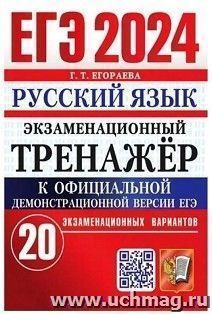 ЕГЭ 2024

Г. Т. ЕГОРАЕВА

РУССКИЙ ЯЗЫК

ЭКЗАМЕНАЦИОННЫЙ

ТРЕНАЖЁР

К ОФИЦИАЛЬНОЙ ДЕМОНСТРАЦИОННОЙ ВЕРСИИ ЕГЭ

20 ЭКЗАМЕНАЦИОННЫХ ВАРИАНТОВ

www.uchmag.ru